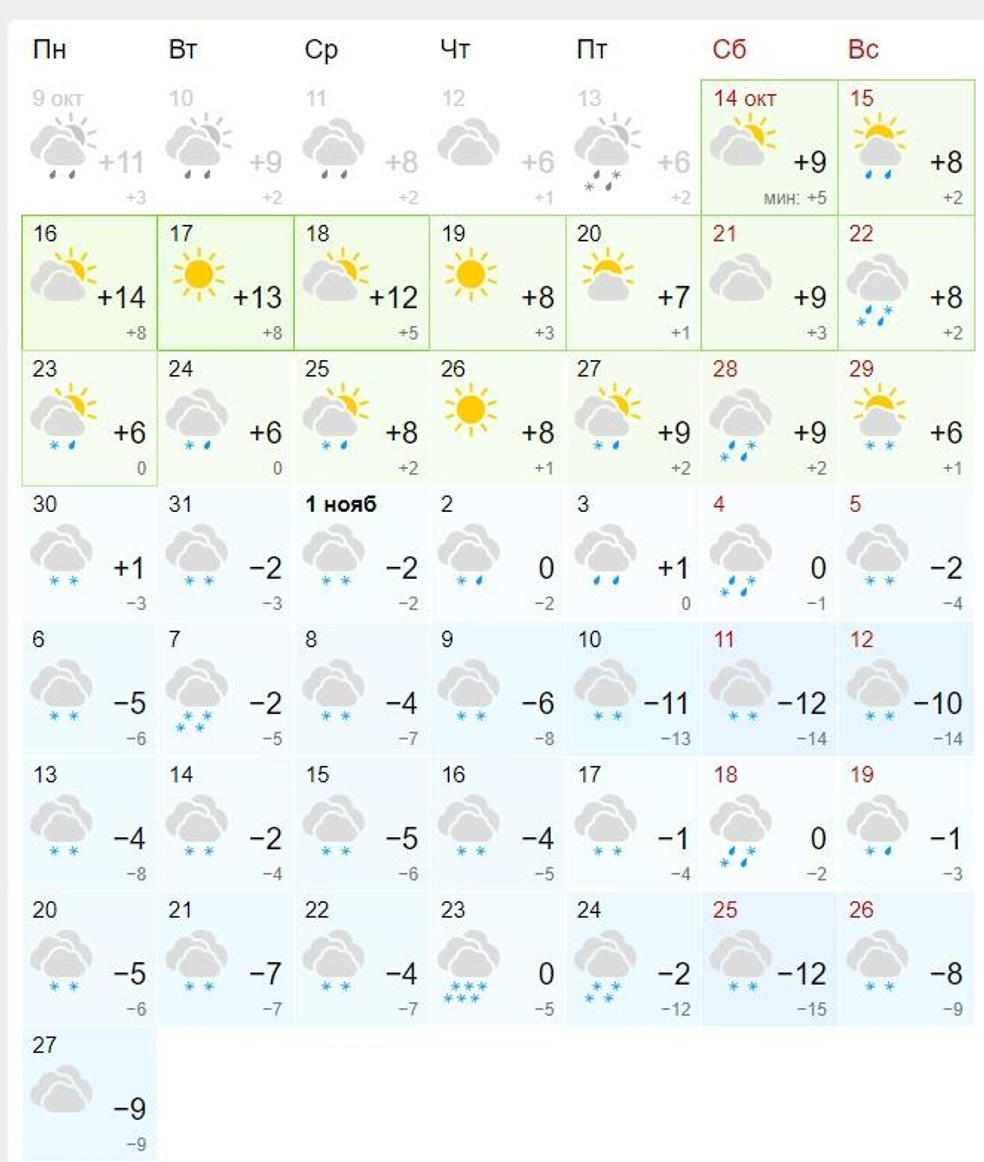 | Пн | Вт | Ср | Чт | Пт | Сб | Вс |
|---|---|---|---|---|---|---|
| 9 окт +11 +3 | 10 +9 +2 | 11 +8 +2 | 12 +6 +1 | 13 +6 +2 | 14 окт +9 мин: +5 | 15 +8 +2 |
| 16 +14 +8 | 17 +13 +8 | 18 +12 +5 | 19 +8 +3 | 20 +7 +1 | 21 +9 +3 | 22 +8 +2 |
| 23 +6 0 | 24 +6 0 | 25 +8 +2 | 26 +8 +1 | 27 +9 +2 | 28 +9 +2 | 29 +6 +1 |
| 30 +1 −3 | 31 −2 −3 | 1 нояб −2 −2 | 2 0 −2 | 3 +1 0 | 4 0 −1 | 5 −2 −4 |
| 6 −5 −6 | 7 −2 −5 | 8 −4 −7 | 9 −6 −8 | 10 −11 −13 | 11 −12 −14 | 12 −10 −14 |
| 13 −4 −8 | 14 −2 −4 | 15 −5 −6 | 16 −4 −5 | 17 −1 −4 | 18 0 −2 | 19 −1 −3 |
| 20 −5 −6 | 21 −7 −7 | 22 −4 −7 | 23 0 −5 | 24 −2 −12 | 25 −12 −15 | 26 −8 −9 |
| 27 −9 −9 | | | | | | |